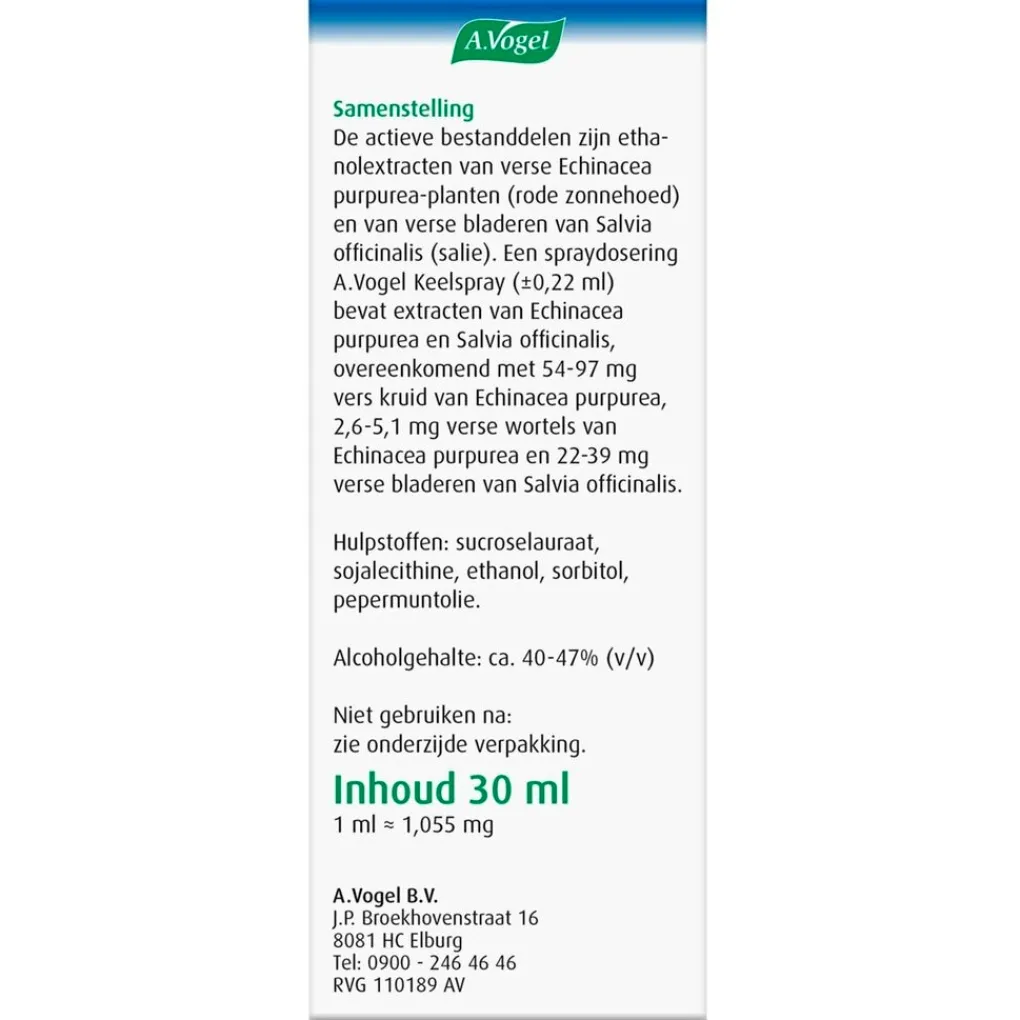 A.Vogel

Samenstelling
De actieve bestanddelen zijn ethanolextracten van verse Echinacea purpurea-planten (rode zonnehoed) en van verse bladeren van Salvia officinalis (salie). Een spraydosering A.Vogel Keelspray (±0,22 ml) bevat extracten van Echinacea purpurea en Salvia officinalis, overeenkomend met 54-97 mg vers kruid van Echinacea purpurea, 2,6-5,1 mg verse wortels van Echinacea purpurea en 22-39 mg verse bladeren van Salvia officinalis.

Hulpstoffen: sucroselauraat, sojalecithine, ethanol, sorbitol, pepermuntolie.

Alcoholgehalte: ca. 40-47% (v/v)

Niet gebruiken na:
zie onderzijde verpakking.

Inhoud 30 ml
1 ml ≈ 1,055 mg

A.Vogel B.V.
J.P. Broekhovenstraat 16
8081 HC Elburg
Tel: 0900 - 246 46 46
RVG 110189 AV